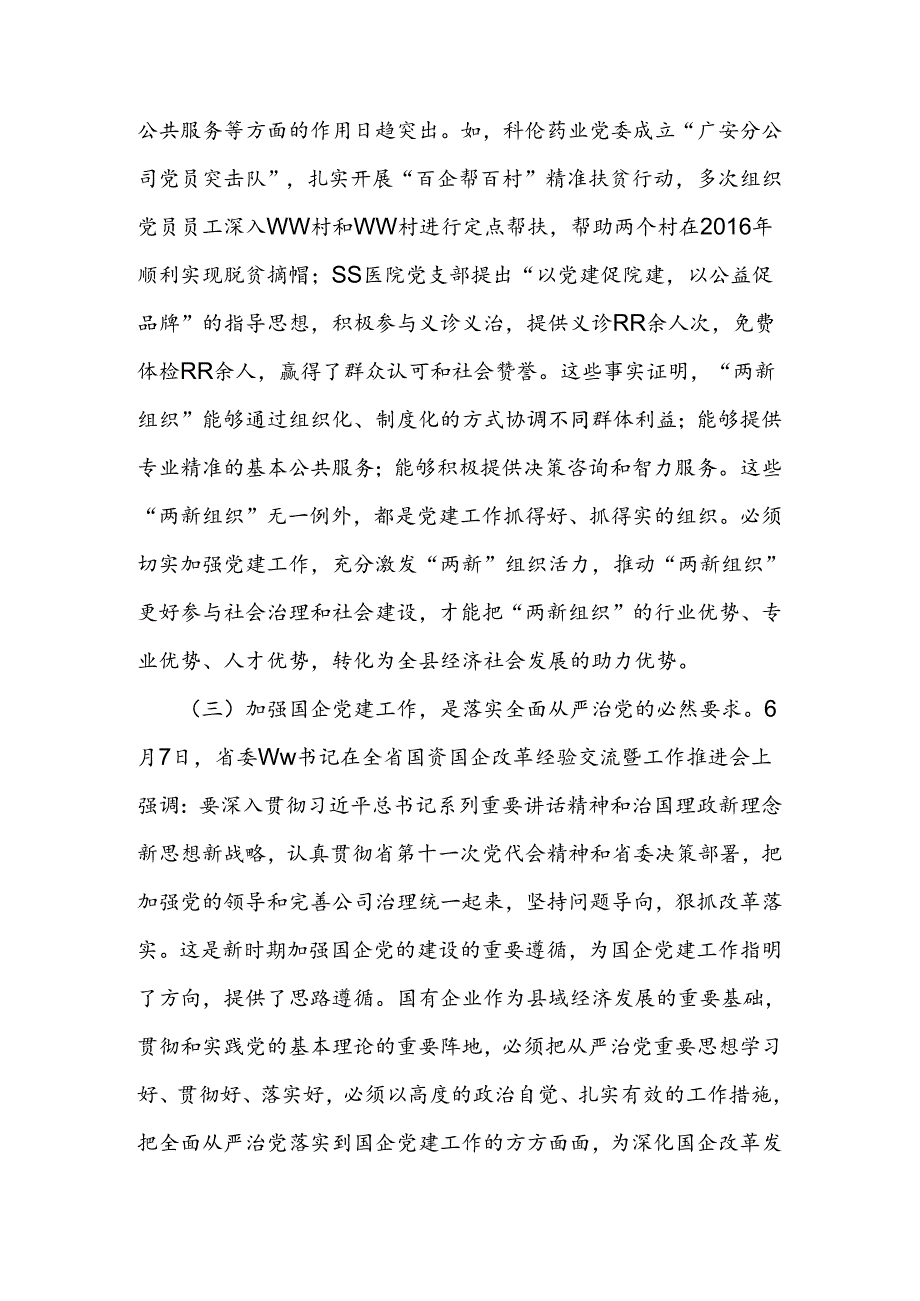 公共服务等方面的作用日趋突出。如，科伦药业党委成立“广安分公司党员突击队”，扎实开展“百企帮百村”精准扶贫行动，多次组织党员员工深入WW村和WW村进行定点帮扶，帮助两个村在2016年顺利实现脱贫摘帽；SS医院党支部提出“以党建促院建，以公益促品牌”的指导思想，积极参与义诊义治，提供义诊RR余人次，免费体检RR余人，赢得了群众认可和社会赞誉。这些事实证明，“两新组织”能够通过组织化、制度化的方式协调不同群体利益；能够提供专业精准的基本公共服务；能够积极提供决策咨询和智力服务。这些“两新组织”无一例外，都是党建工作抓得好、抓得实的组织。必须切实加强党建工作，充分激发“两新”组织活力，推动“两新组织”更好参与社会治理和社会建设，才能把“两新组织”的行业优势、专业优势、人才优势，转化为全县经济社会发展的助力优势。

（三）加强国企党建工作，是落实全面从严治党的必然要求。6月7日，省委Ww书记在全省国资国企改革经验交流暨工作推进会上强调：要深入贯彻习近平总书记系列重要讲话精神和治国理政新理念新思想新战略，认真贯彻省第十一次党代会精神和省委决策部署，把加强党的领导和完善公司治理统一起来，坚持问题导向，狠抓改革落实。这是新时期加强国企党的建设的重要遵循，为国企党建工作指明了方向，提供了思路遵循。国有企业作为县域经济发展的重要基础，贯彻和实践党的基本理论的重要阵地，必须把从严治党重要思想学习好、贯彻好、落实好，必须以高度的政治自觉、扎实有效的工作措施，把全面从严治党落实到国企党建工作的方方面面，为深化国企改革发